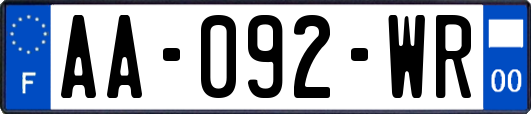 F
AA-092-WR
00